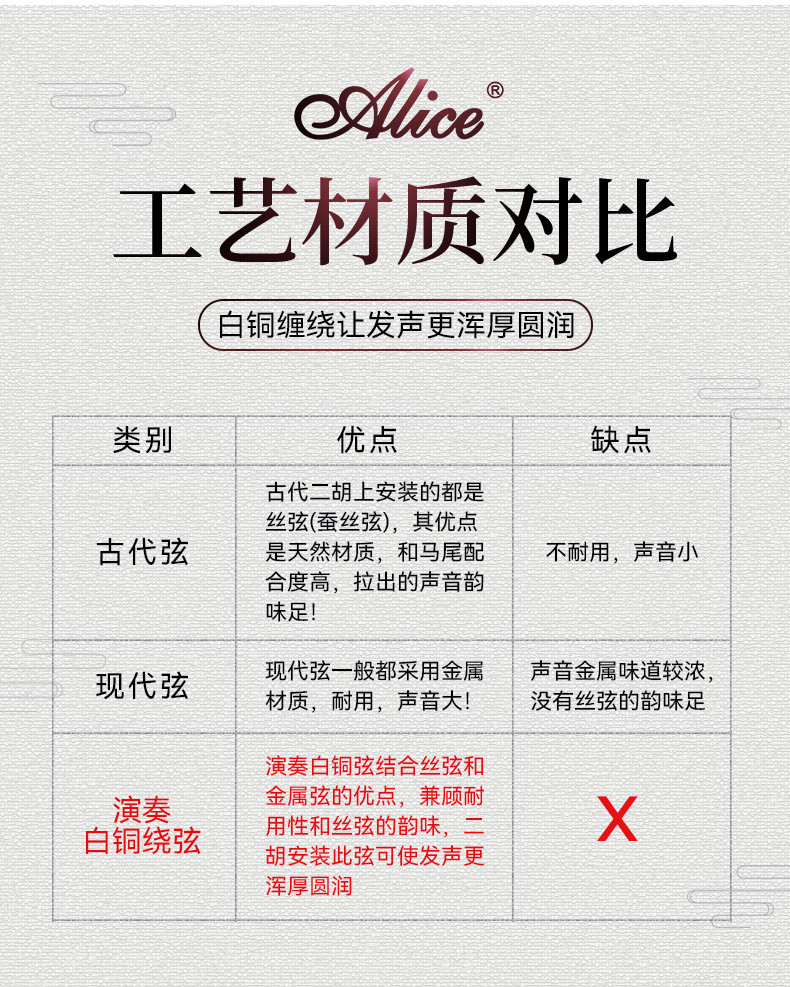 Alice®

工艺材质对比

白铜缠绕让发声更浑厚圆润

| 类别 | 优点 | 缺点 |
|---|---|---|
| 古代弦 | 古代二胡上安装的都是丝弦(蚕丝弦)，其优点是天然材质，和马尾配合度高，拉出的声音韵味足! | 不耐用，声音小 |
| 现代弦 | 现代弦一般都采用金属材质，耐用，声音大! | 声音金属味道较浓，没有丝弦的韵味足 |
| 演奏白铜绕弦 | 演奏白铜弦结合丝弦和金属弦的优点，兼顾耐用性和丝弦的韵味，二胡安装此弦可使发声更浑厚圆润 | X |